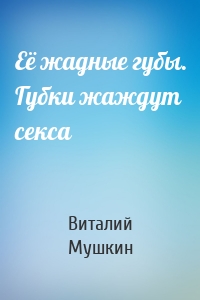 Её жадные губы. Губки жаждут секса

Виталий Мушкин